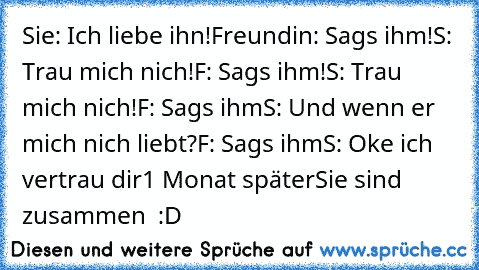 Sie: Ich liebe ihn!Freundin: Sags ihm!S: Trau mich nich!F: Sags ihm!S: Trau mich nich!F: Sags ihmS: Und wenn er mich nich liebt?F: Sags ihmS: Oke ich vertrau dir1 Monat späterSie sind zusammen :D

Diesen und weitere Sprüche auf www.sprüche.cc